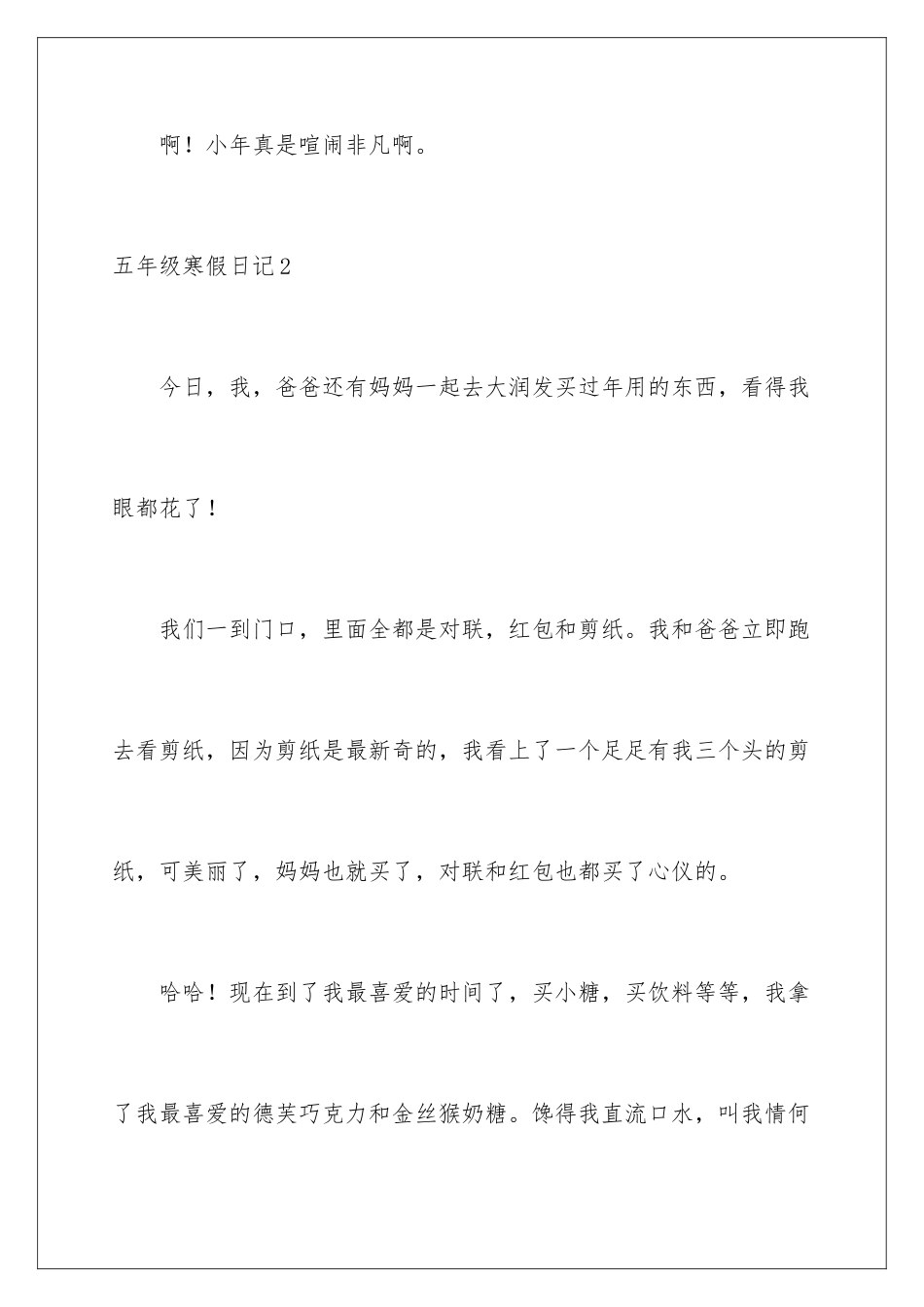 啊！小年真是喧闹非凡啊。

五年级寒假日记2

今日，我，爸爸还有妈妈一起去大润发买过年用的东西，看得我眼都花了！

我们一到门口，里面全都是对联，红包和剪纸。我和爸爸立即跑去看剪纸，因为剪纸是最新奇的，我看上了一个足足有我三个头的剪纸，可美丽了，妈妈也就买了，对联和红包也都买了心仪的。

哈哈！现在到了我最喜爱的时间了，买小糖，买饮料等等，我拿了我最喜爱的德芙巧克力和金丝猴奶糖。馋得我直流口水，叫我情何